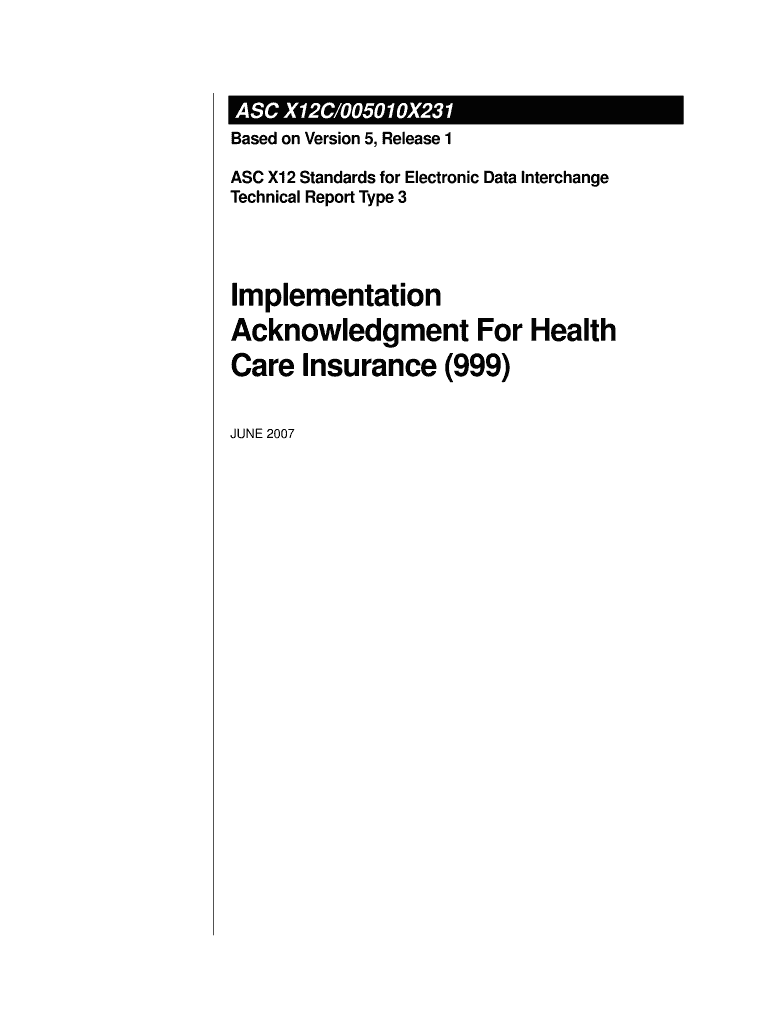 ASC X12C/005010X231

Based on Version 5, Release 1

ASC X12 Standards for Electronic Data Interchange
Technical Report Type 3

Implementation Acknowledgment For Health Care Insurance (999)

JUNE 2007